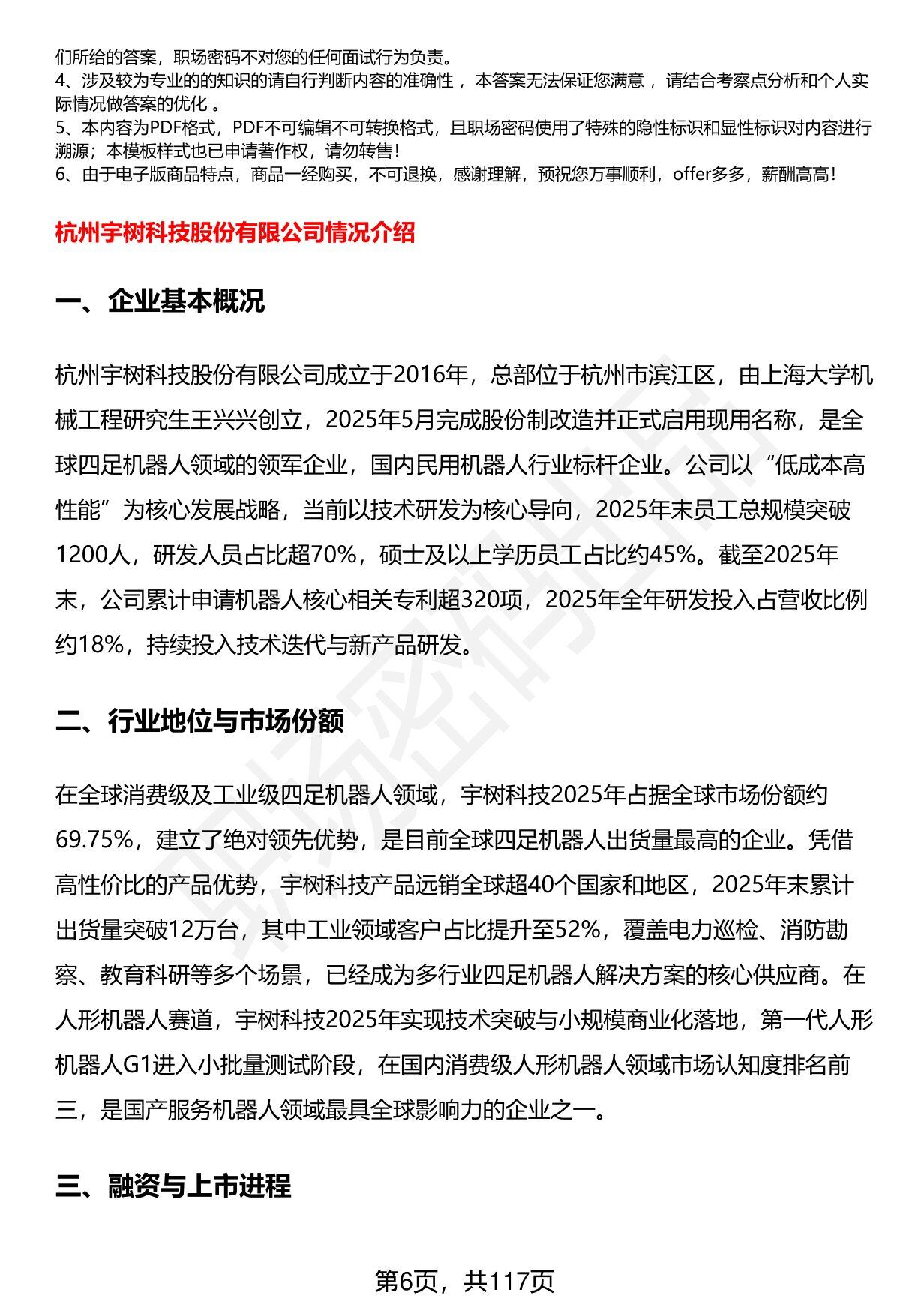 们所给的答案，职场密码不对您的任何面试行为负责。
4、涉及较为专业的的知识的请自行判断内容的准确性，本答案无法保证您满意，请结合考察点分析和个人实际情况做答案的优化。
5、本内容为PDF格式，PDF不可编辑不可转换格式，且职场密码使用了特殊的隐性标识和显性标识对内容进行溯源；本模板样式也已申请著作权，请勿转售！
6、由于电子版商品特点，商品一经购买，不可退换，感谢理解，预祝您万事顺利，offer多多，薪酬高高！

杭州宇树科技股份有限公司情况介绍

一、企业基本概况

杭州宇树科技股份有限公司成立于2016年，总部位于杭州市滨江区，由上海大学机械工程研究生王兴兴创立，2025年5月完成股份制改造并正式启用现用名称，是全球四足机器人领域的领军企业，国内民用机器人行业标杆企业。公司以“低成本高性能”为核心发展战略，当前以技术研发为核心导向，2025年末员工总规模突破1200人，研发人员占比超70%，硕士及以上学历员工占比约45%。截至2025年末，公司累计申请机器人核心相关专利超320项，2025年全年研发投入占营收比例约18%，持续投入技术迭代与新产品研发。

二、行业地位与市场份额

在全球消费级及工业级四足机器人领域，宇树科技2025年占据全球市场份额约69.75%，建立了绝对领先优势，是目前全球四足机器人出货量最高的企业。凭借高性价比的产品优势，宇树科技产品远销全球超40个国家和地区，2025年末累计出货量突破12万台，其中工业领域客户占比提升至52%，覆盖电力巡检、消防勘察、教育科研等多个场景，已经成为多行业四足机器人解决方案的核心供应商。在人形机器人赛道，宇树科技2025年实现技术突破与小规模商业化落地，第一代人形机器人G1进入小批量测试阶段，在国内消费级人形机器人领域市场认知度排名前三，是国产服务机器人领域最具全球影响力的企业之一。

三、融资与上市进程

第6页，共117页

职场密码